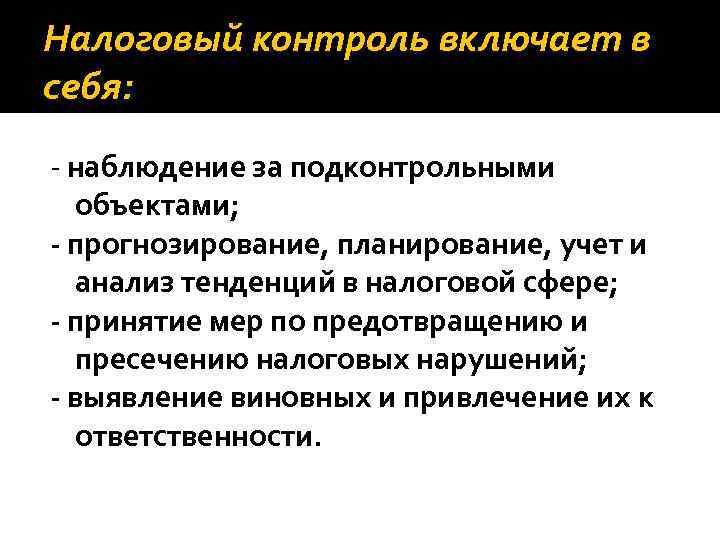 Налоговый контроль включает в себя:

- наблюдение за подконтрольными объектами;
- прогнозирование, планирование, учет и анализ тенденций в налоговой сфере;
- принятие мер по предотвращению и пресечению налоговых нарушений;
- выявление виновных и привлечение их к ответственности.